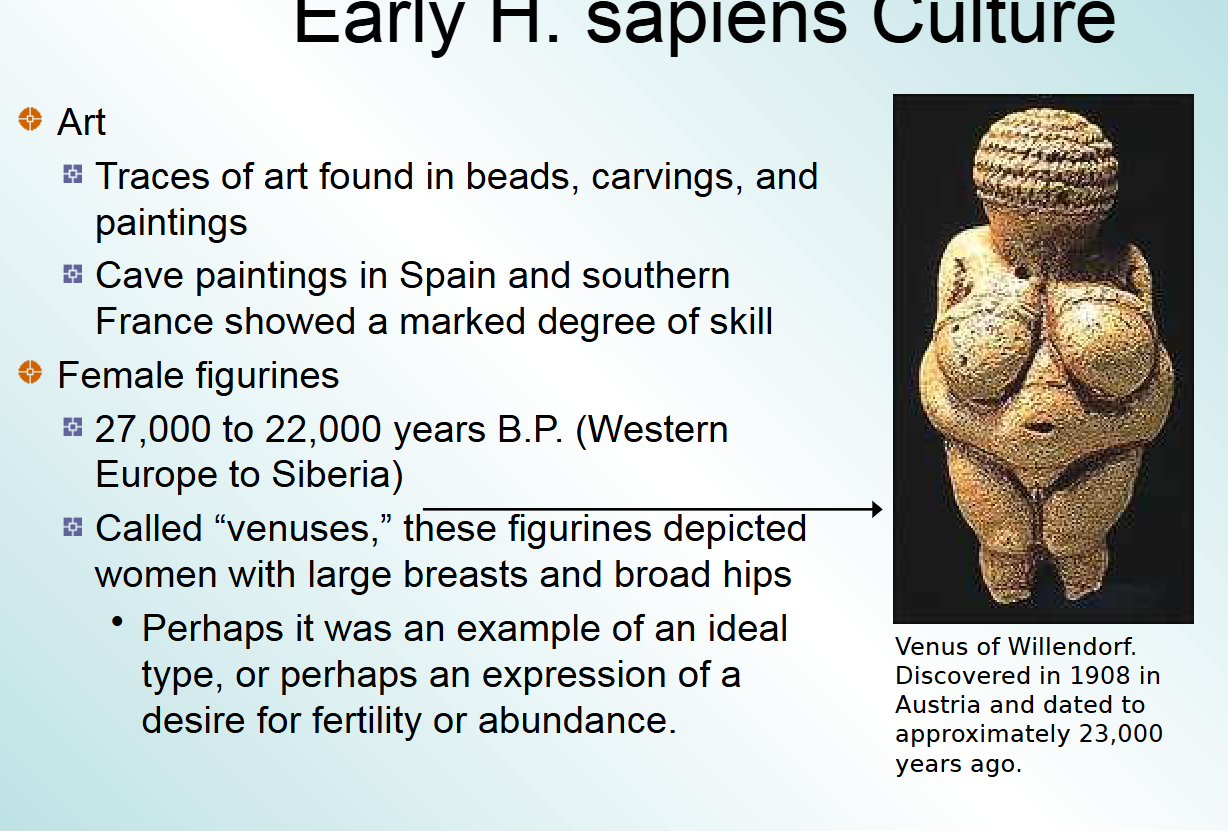 Early H. sapiens Culture

Art

Traces of art found in beads, carvings, and paintings

Cave paintings in Spain and southern France showed a marked degree of skill

Female figurines

27,000 to 22,000 years B.P. (Western Europe to Siberia)

Called “venuses,” these figurines depicted women with large breasts and broad hips

• Perhaps it was an example of an ideal type, or perhaps an expression of a desire for fertility or abundance.

Venus of Willendorf. Discovered in 1908 in Austria and dated to approximately 23,000 years ago.